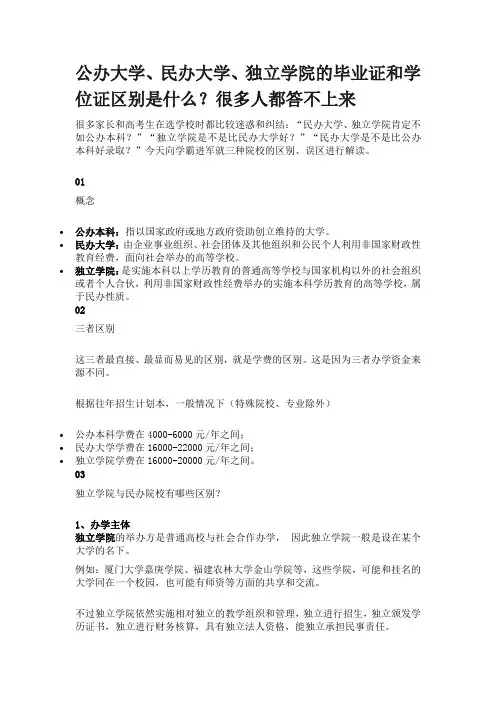 公办大学、民办大学、独立学院的毕业证和学位证区别是什么？很多人都答不上来

很多家长和高考生在选学校时都比较迷惑和纠结：“民办大学、独立学院肯定不如公办本科？”“独立学院是不是比民办大学好？”“民办大学是不是比公办本科好录取？”今天向学霸进军就三种院校的区别、误区进行解读。

01

概念

- 公办本科：指以国家政府或地方政府资助创立维持的大学。
- 民办大学：由企业事业组织、社会团体及其他组织和公民个人利用非国家财政性教育经费，面向社会举办的高等学校。
- 独立学院：是实施本科以上学历教育的普通高等学校与国家机构以外的社会组织或者个人合伙，利用非国家财政性经费举办的实施本科学历教育的高等学校，属于民办性质。

02

三者区别

这三者最直接、最显而易见的区别，就是学费的区别。这是因为三者办学资金来源不同。

根据往年招生计划本，一般情况下（特殊院校、专业除外）

- 公办本科学费在 4000-6000 元/年之间；
- 民办大学学费在 16000-22000 元/年之间；
- 独立学院学费在 16000-20000 元/年之间。

03

独立学院与民办院校有哪些区别？

1、办学主体
独立学院的举办方是普通高校与社会合作办学， 因此独立学院一般是设在某个大学的名下。

例如：厦门大学嘉庚学院、福建农林大学金山学院等，这些学院，可能和挂名的大学同在一个校园，也可能有师资等方面的共享和交流。

不过独立学院依然实施相对独立的教学组织和管理，独立进行招生，独立颁发学历证书，独立进行财务核算，具有独立法人资格，能独立承担民事责任。